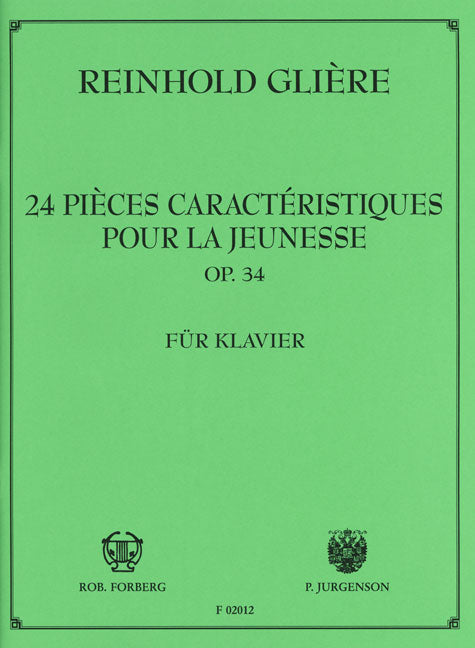 REINHOLD GLIÈRE

24 PIÈCES CARACTÉRISTIQUES POUR LA JEUNESSE
OP. 34

FÜR KLAVIER

ROB. FORBERG

P. JURGENSON

F 02012